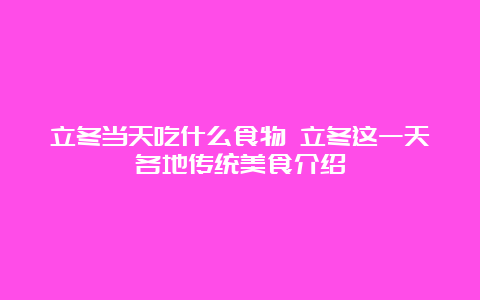 立冬当天吃什么食物 立冬这一天各地传统美食介绍